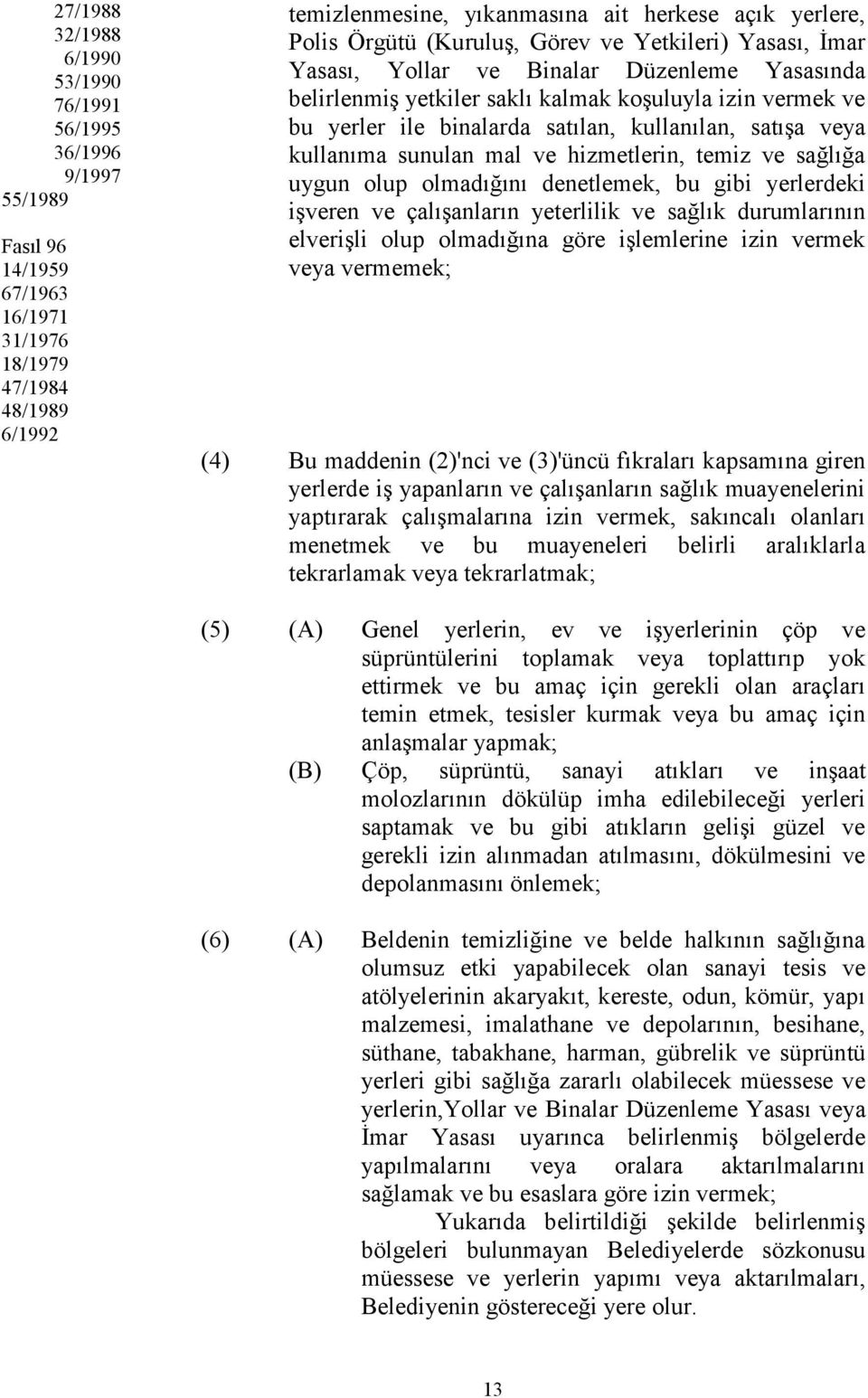 27/1988
32/1988
6/1990
53/1990
76/1991
56/1995
36/1996
9/1997
55/1989

Fasıl 96
14/1959
67/1963
16/1971
31/1976
18/1979
47/1984
48/1989
6/1992

temizlenmesine, yıkanmasına ait herkese açık yerlere, Polis Örgütü (Kuruluş, Görev ve Yetkileri) Yasası, İmar Yasası, Yollar ve Binalar Düzenleme Yasasında belirlenmiş yetkiler saklı kalmak koşuluyla izin vermek ve bu yerler ile binalarda satılan, kullanılan, satışa veya kullanıma sunulan mal ve hizmetlerin, temiz ve sağlığa uygun olup olmadığını denetlemek, bu gibi yerlerdeki işveren ve çalışanların yeterlilik ve sağlık durumlarının elverişli olup olmadığına göre işlemlerine izin vermek veya vermemek;

(4) Bu maddenin (2)'nci ve (3)'üncü fıkraları kapsamına giren yerlerde iş yapanların ve çalışanların sağlık muayenelerini yaptırarak çalışmalarına izin vermek, sakıncalı olanları menetmek ve bu muayeneleri belirli aralıklarla tekrarlamak veya tekrarlatmak;

(5) (A) Genel yerlerin, ev ve işyerlerinin çöp ve süprüntülerini toplamak veya toplattırıp yok ettirmek ve bu amaç için gerekli olan araçları temin etmek, tesisler kurmak veya bu amaç için anlaşmalar yapmak;

(B) Çöp, süprüntü, sanayi atıkları ve inşaat molozlarının dökülüp imha edilebileceği yerleri saptamak ve bu gibi atıkların gelişi güzel ve gerekli izin alınmadan atılmasını, dökülmesini ve depolanmasını önlemek;

(6) (A) Beldenin temizliğine ve belde halkının sağlığına olumsuz etki yapabilecek olan sanayi tesis ve atölyelerinin akaryakıt, kereste, odun, kömür, yapı malzemesi, imalathane ve depolarının, besihane, süthane, tabakhane, harman, gübrelik ve süprüntü yerleri gibi sağlığa zararlı olabilecek müessese ve yerlerin,Yollar ve Binalar Düzenleme Yasası veya İmar Yasası uyarınca belirlenmiş bölgelerde yapılmalarını veya oralara aktarılmalarını sağlamak ve bu esaslara göre izin vermek;

Yukarıda belirtildiği şekilde belirlenmiş bölgeleri bulunmayan Belediyelerde sözkonusu müessese ve yerlerin yapımı veya aktarılmaları, Belediyenin göstereceği yere olur.

13